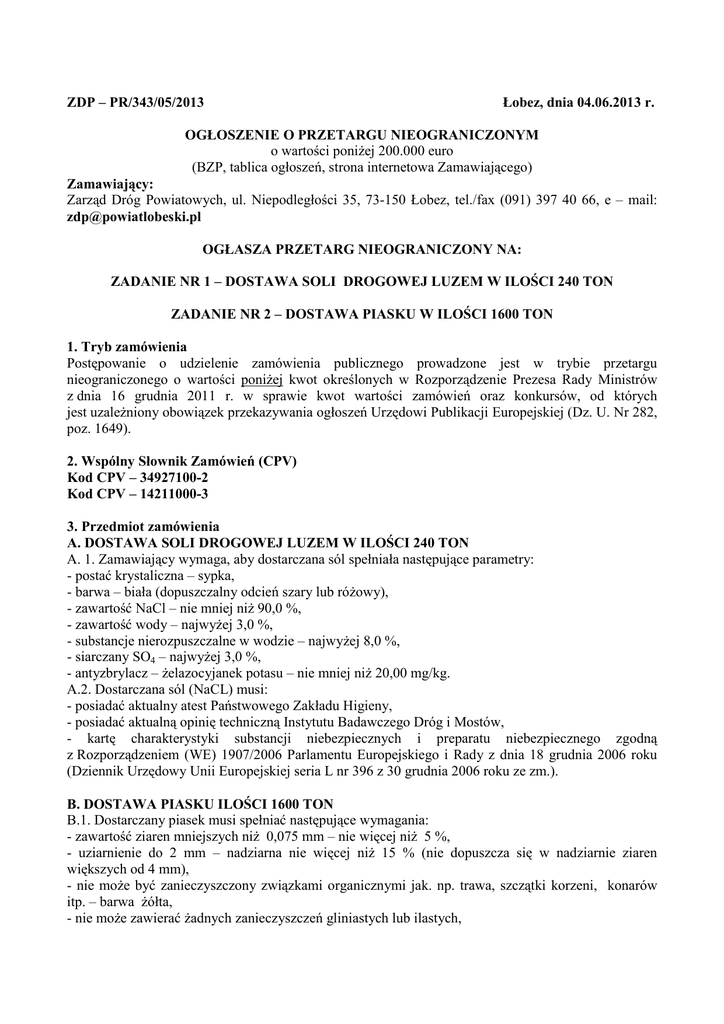 ZDP – PR/343/05/2013

Łobez, dnia 04.06.2013 r.

OGŁOSZENIE O PRZETARGU NIEOGRANICZONYM
o wartości poniżej 200.000 euro
(BZP, tablica ogłoszeń, strona internetowa Zamawiającego)

Zamawiający:
Zarząd Dróg Powiatowych, ul. Niepodległości 35, 73-150 Łobez, tel./fax (091) 397 40 66, e – mail: zdp@powiatlobeski.pl

OGŁASZA PRZETARG NIEOGRANICZONY NA:

ZADANIE NR 1 – DOSTAWA SOLI DROGOWEJ LUZEM W ILOŚCI 240 TON

ZADANIE NR 2 – DOSTAWA PIASKU W ILOŚCI 1600 TON

1. Tryb zamówienia
Postępowanie o udzielenie zamówienia publicznego prowadzone jest w trybie przetargu nieograniczonego o wartości poniżej kwot określonych w Rozporządzenie Prezesa Rady Ministrów z dnia 16 grudnia 2011 r. w sprawie kwot wartości zamówień oraz konkursów, od których jest uzależniony obowiązek przekazywania ogłoszeń Urzędowi Publikacji Europejskiej (Dz. U. Nr 282, poz. 1649).

2. Wspólny Słownik Zamówień (CPV)
Kod CPV – 34927100-2
Kod CPV – 14211000-3

3. Przedmiot zamówienia
A. DOSTAWA SOLI DROGOWEJ LUZEM W ILOŚCI 240 TON
A. 1. Zamawiający wymaga, aby dostarczana sól spełniała następujące parametry:
- postać krystaliczna – sypka,
- barwa – biała (dopuszczalny odcień szary lub różowy),
- zawartość NaCl – nie mniej niż 90,0 %,
- zawartość wody – najwyżej 3,0 %,
- substancje nierozpuszczalne w wodzie – najwyżej 8,0 %,
- siarczany $SO_4$ – najwyżej 3,0 %,
- antyzbrylacz – żelazocyjanek potasu – nie mniej niż 20,00 mg/kg.
A.2. Dostarczana sól (NaCL) musi:
- posiadać aktualny atest Państwowego Zakładu Higieny,
- posiadać aktualną opinię techniczną Instytutu Badawczego Dróg i Mostów,
- kartę charakterystyki substancji niebezpiecznych i preparatu niebezpiecznego zgodną z Rozporządzeniem (WE) 1907/2006 Parlamentu Europejskiego i Rady z dnia 18 grudnia 2006 roku (Dziennik Urzędowy Unii Europejskiej seria L nr 396 z 30 grudnia 2006 roku ze zm.).

B. DOSTAWA PIASKU ILOŚCI 1600 TON
B.1. Dostarczany piasek musi spełniać następujące wymagania:
- zawartość ziaren mniejszych niż 0,075 mm – nie więcej niż 5 %,
- uziarnienie do 2 mm – nadziarna nie więcej niż 15 % (nie dopuszcza się w nadziarnie ziaren większych od 4 mm),
- nie może być zanieczyszczony związkami organicznymi jak. np. trawa, szczątki korzeni, konarów itp. – barwa żółta,
- nie może zawierać żadnych zanieczyszczeń gliniastych lub ilastych,